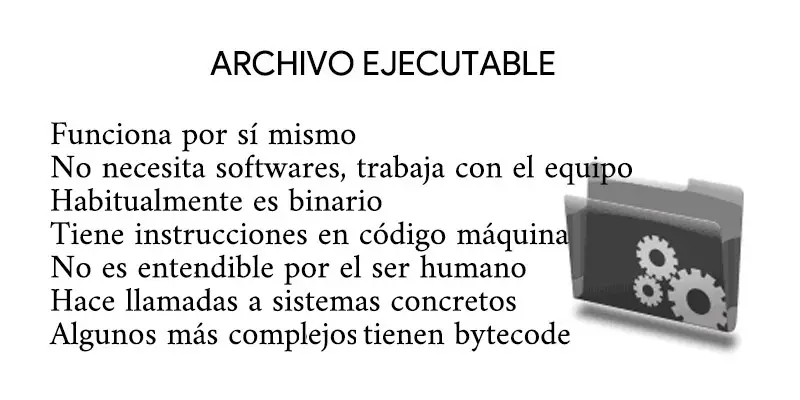 ARCHIVO EJECUTABLE

Funciona por sí mismo
No necesita softwares, trabaja con el equipo
Habitualmente es binario
Tiene instrucciones en código máquina
No es entendible por el ser humano
Hace llamadas a sistemas concretos
Algunos más complejos tienen bytecode